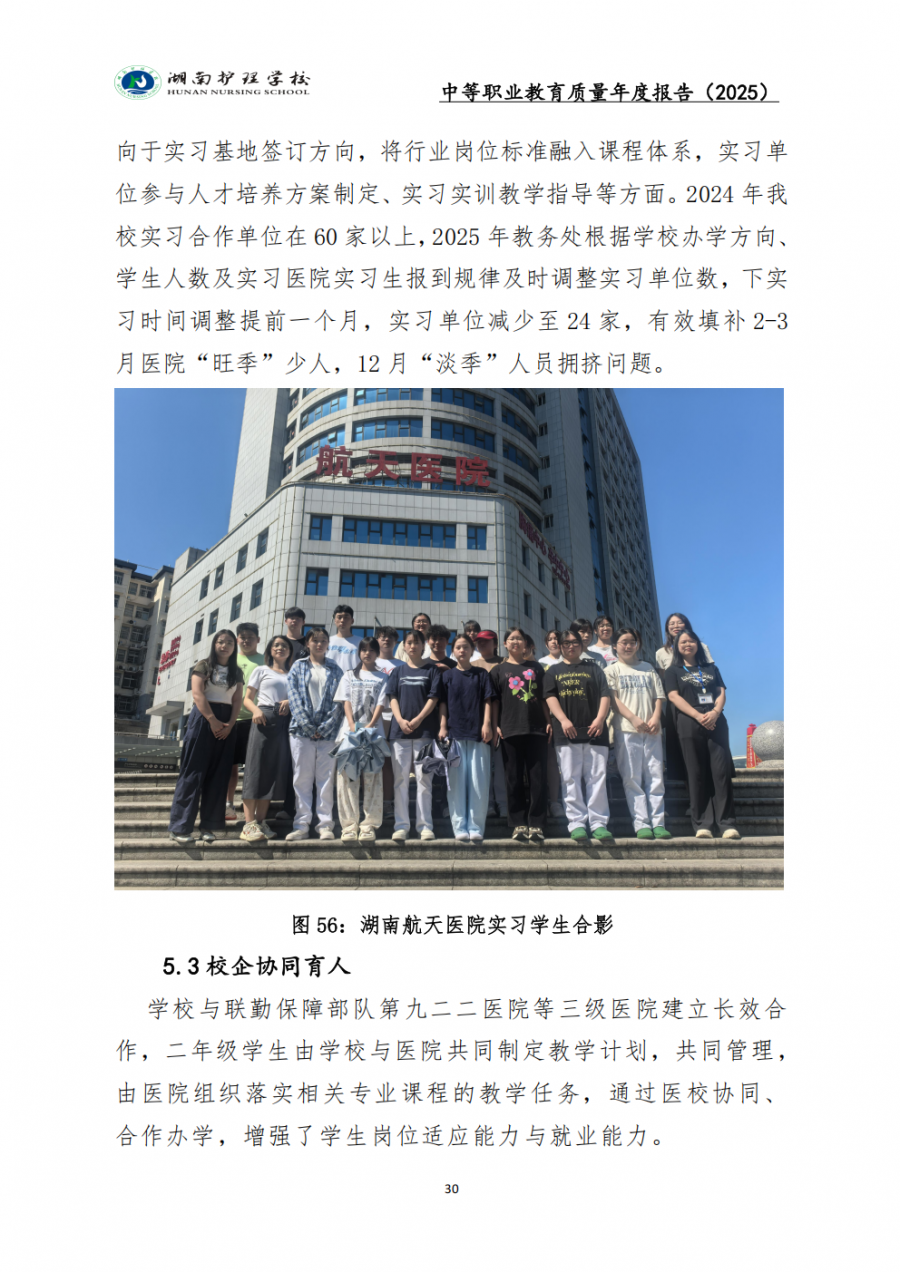 湖南护理学校
HUNAN NURSING SCHOOL

中等职业教育质量年度报告（2025）

向于实习基地签订方向，将行业岗位标准融入课程体系，实习单位参与人才培养方案制定、实习实训教学指导等方面。2024年我校实习合作单位在60家以上，2025年教务处根据学校办学方向、学生人数及实习医院实习生报到规律及时调整实习单位数，下实习时间调整提前一个月，实习单位减少至24家，有效填补2-3月医院“旺季”少人，12月“淡季”人员拥挤问题。

航天医院

图56：湖南航天医院实习学生合影

5.3校企协同育人

学校与联勤保障部队第九二二医院等三级医院建立长效合作，二年级学生由学校与医院共同制定教学计划，共同管理，由医院组织落实相关专业课程的教学任务，通过医校协同、合作办学，增强了学生岗位适应能力与就业能力。

30